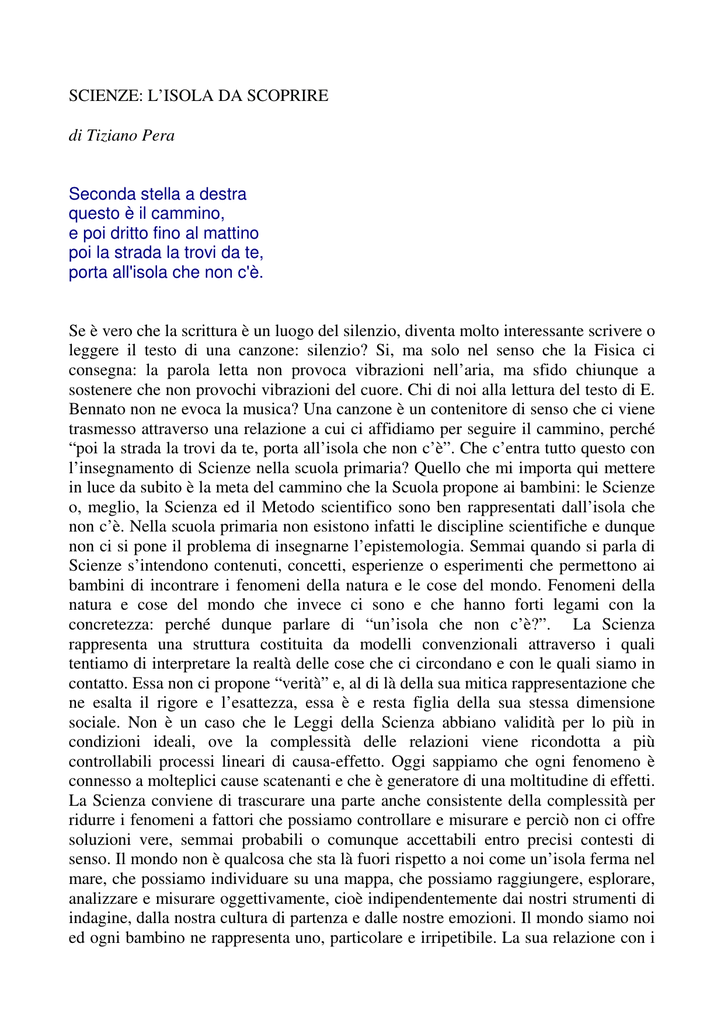 SCIENZE: L'ISOLA DA SCOPRIRE

di Tiziano Pera

Seconda stella a destra
questo è il cammino,
e poi dritto fino al mattino
poi la strada la trovi da te,
porta all'isola che non c'è.

Se è vero che la scrittura è un luogo del silenzio, diventa molto interessante scrivere o leggere il testo di una canzone: silenzio? Si, ma solo nel senso che la Fisica ci consegna: la parola letta non provoca vibrazioni nell'aria, ma sfido chiunque a sostenere che non provochi vibrazioni del cuore. Chi di noi alla lettura del testo di E. Bennato non ne evoca la musica? Una canzone è un contenitore di senso che ci viene trasmesso attraverso una relazione a cui ci affidiamo per seguire il cammino, perché "poi la strada la trovi da te, porta all'isola che non c'è". Che c'entra tutto questo con l'insegnamento di Scienze nella scuola primaria? Quello che mi importa qui mettere in luce da subito è la meta del cammino che la Scuola propone ai bambini: le Scienze o, meglio, la Scienza ed il Metodo scientifico sono ben rappresentati dall'isola che non c'è. Nella scuola primaria non esistono infatti le discipline scientifiche e dunque non ci si pone il problema di insegnarne l'epistemologia. Semmai quando si parla di Scienze s'intendono contenuti, concetti, esperienze o esperimenti che permettono ai bambini di incontrare i fenomeni della natura e le cose del mondo. Fenomeni della natura e cose del mondo che invece ci sono e che hanno forti legami con la concretezza: perché dunque parlare di "un'isola che non c'è?". La Scienza rappresenta una struttura costituita da modelli convenzionali attraverso i quali tentiamo di interpretare la realtà delle cose che ci circondano e con le quali siamo in contatto. Essa non ci propone "verità" e, al di là della sua mitica rappresentazione che ne esalta il rigore e l'esattezza, essa è e resta figlia della sua stessa dimensione sociale. Non è un caso che le Leggi della Scienza abbiano validità per lo più in condizioni ideali, ove la complessità delle relazioni viene ricondotta a più controllabili processi lineari di causa-effetto. Oggi sappiamo che ogni fenomeno è connesso a molteplici cause scatenanti e che è generatore di una moltitudine di effetti. La Scienza conviene di trascurare una parte anche consistente della complessità per ridurre i fenomeni a fattori che possiamo controllare e misurare e perciò non ci offre soluzioni vere, semmai probabili o comunque accettabili entro precisi contesti di senso. Il mondo non è qualcosa che sta là fuori rispetto a noi come un'isola ferma nel mare, che possiamo individuare su una mappa, che possiamo raggiungere, esplorare, analizzare e misurare oggettivamente, cioè indipendentemente dai nostri strumenti di indagine, dalla nostra cultura di partenza e dalle nostre emozioni. Il mondo siamo noi ed ogni bambino ne rappresenta uno, particolare e irripetibile. La sua relazione con i